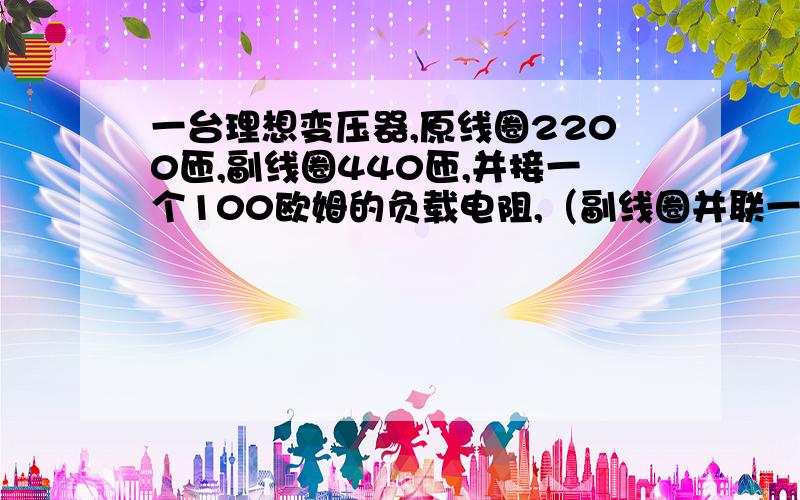 一台理想变压器,原线圈2200匝,副线圈440匝,并接一个100欧姆的负载电阻,（副线圈并联一